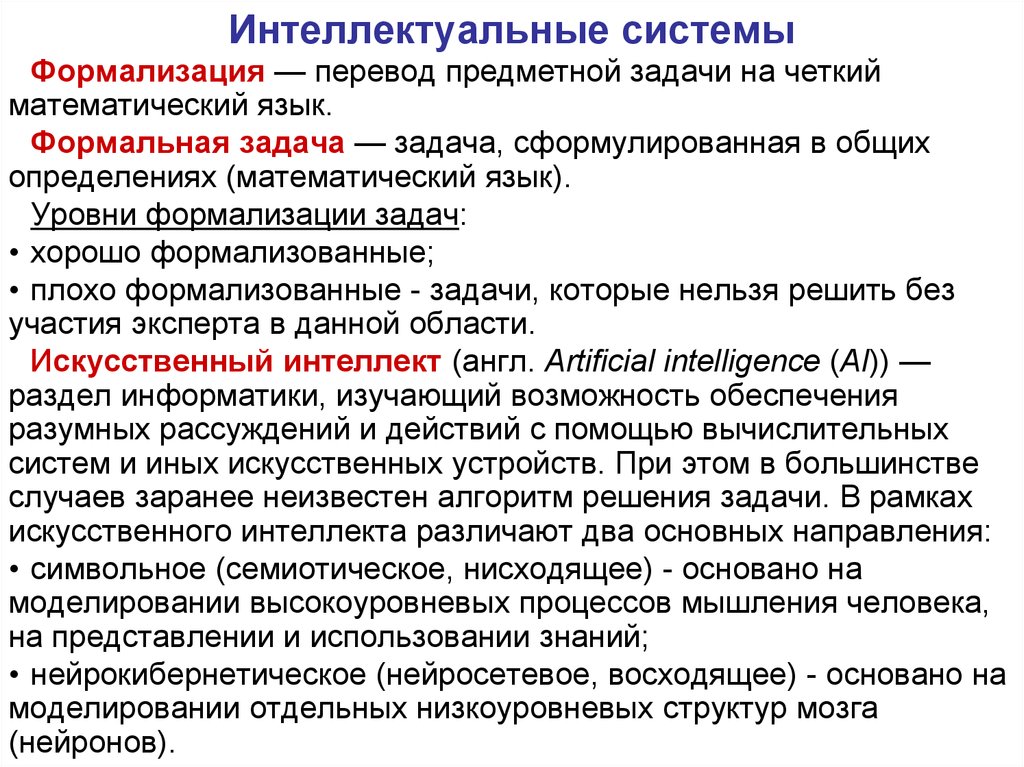 Интеллектуальные системы

Формализация — перевод предметной задачи на четкий математический язык.

Формальная задача — задача, сформулированная в общих определениях (математический язык).

Уровни формализации задач:

• хорошо формализованные;

• плохо формализованные - задачи, которые нельзя решить без участия эксперта в данной области.

Искусственный интеллект (англ. Artificial intelligence (AI)) — раздел информатики, изучающий возможность обеспечения разумных рассуждений и действий с помощью вычислительных систем и иных искусственных устройств. При этом в большинстве случаев заранее неизвестен алгоритм решения задачи. В рамках искусственного интеллекта различают два основных направления:

• символьное (семиотическое, нисходящее) - основано на моделировании высокоуровневых процессов мышления человека, на представлении и использовании знаний;

• нейрокибернетическое (нейросетевое, восходящее) - основано на моделировании отдельных низкоуровневых структур мозга (нейронов).